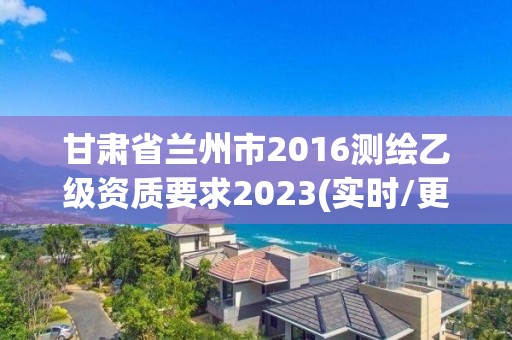 甘肃省兰州市2016测绘乙级资质要求2023(实时/更